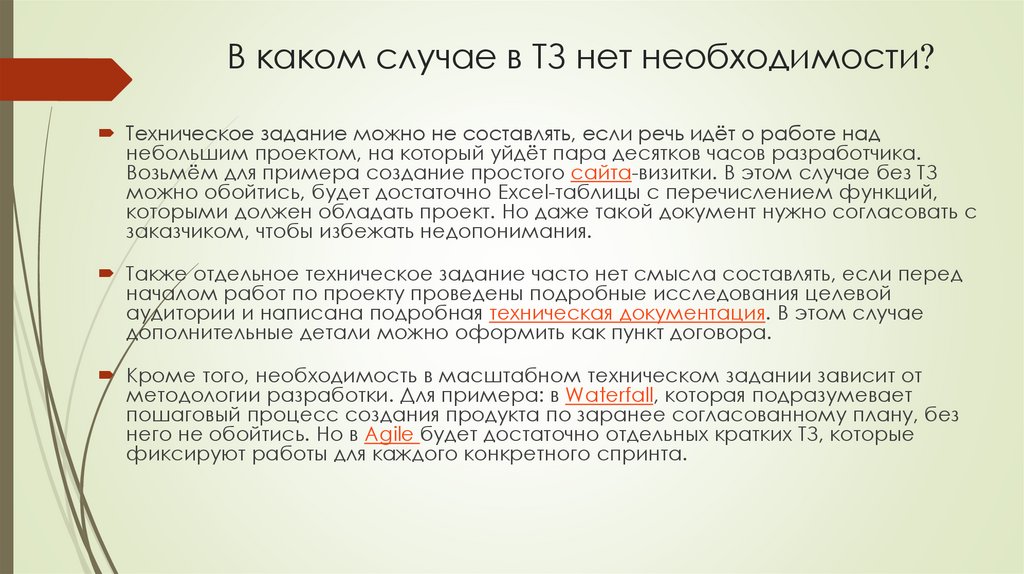 В каком случае в ТЗ нет необходимости?

Техническое задание можно не составлять, если речь идёт о работе над небольшим проектом, на который уйдёт пара десятков часов разработчика. Возьмём для примера создание простого сайта-визитки. В этом случае без ТЗ можно обойтись, будет достаточно Excel-таблицы с перечислением функций, которыми должен обладать проект. Но даже такой документ нужно согласовать с заказчиком, чтобы избежать недопонимания.

Также отдельное техническое задание часто нет смысла составлять, если перед началом работ по проекту проведены подробные исследования целевой аудитории и написана подробная техническая документация. В этом случае дополнительные детали можно оформить как пункт договора.

Кроме того, необходимость в масштабном техническом задании зависит от методологии разработки. Для примера: в Waterfall, которая подразумевает пошаговый процесс создания продукта по заранее согласованному плану, без него не обойтись. Но в Agile будет достаточно отдельных кратких ТЗ, которые фиксируют работы для каждого конкретного спринта.